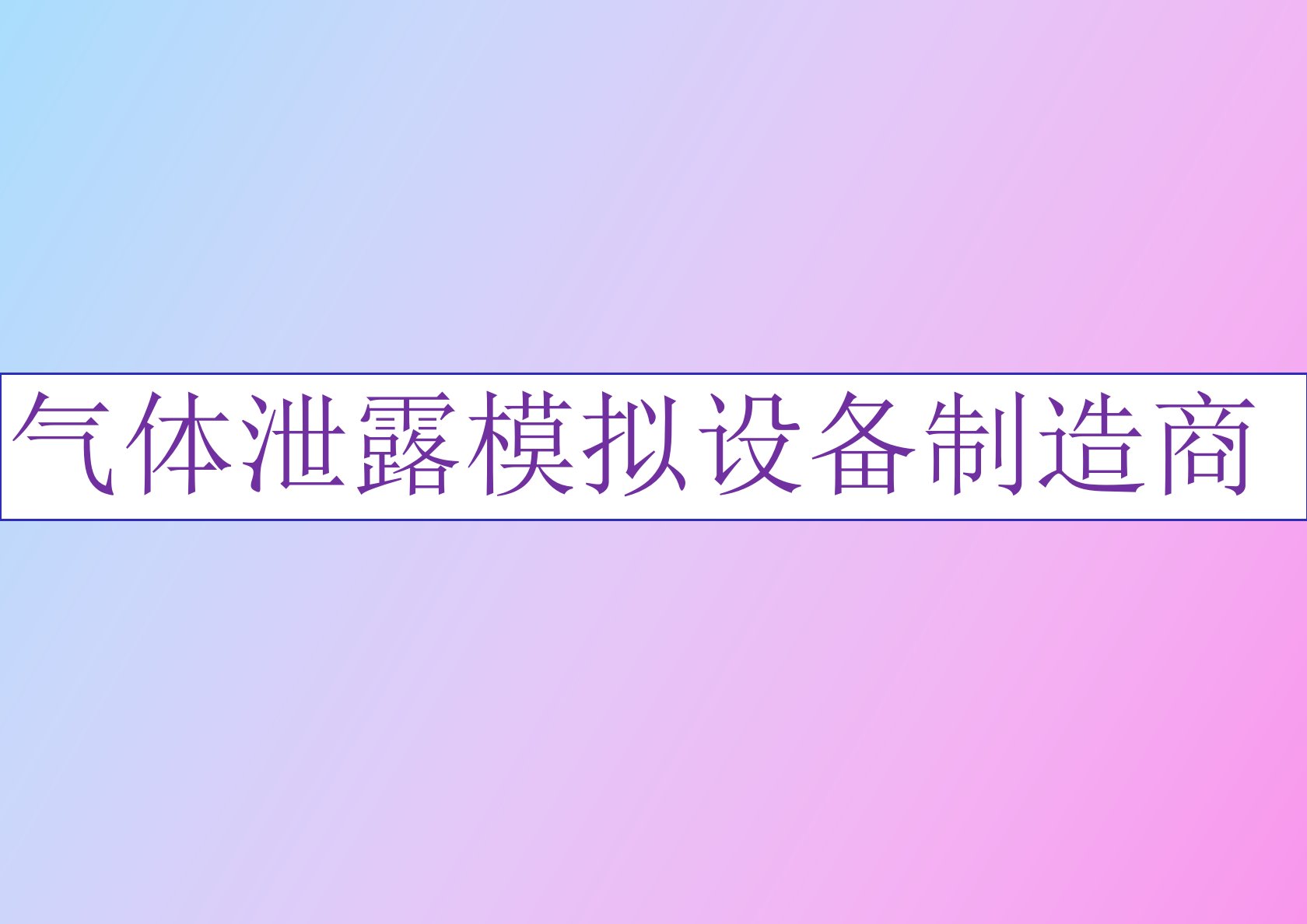 气体泄露模拟设备制造商